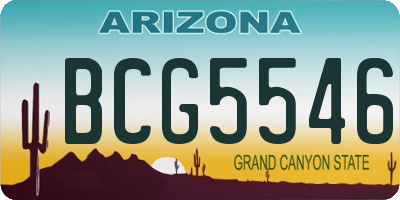 ARIZONA

BCG5546

GRAND CANYON STATE